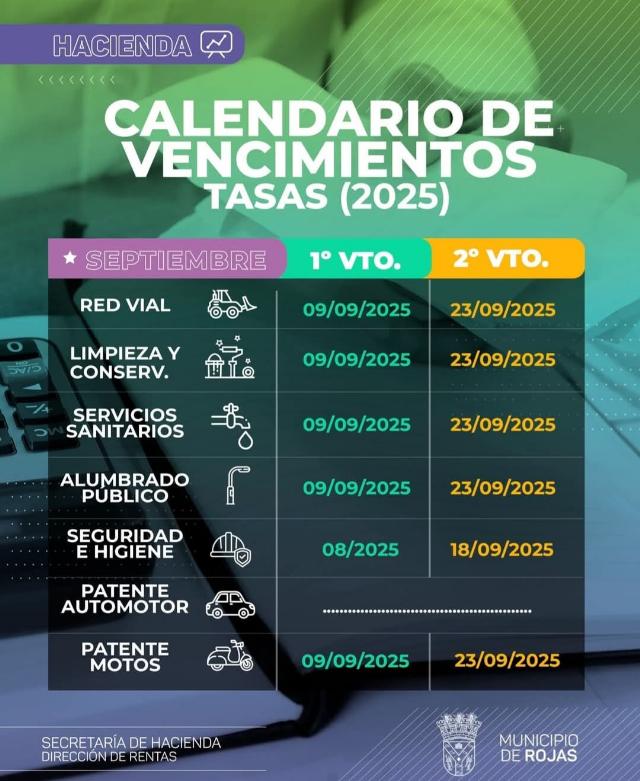 HACIENDA

CALENDARIO DE VENCIMIENTOS
TASAS (2025)

| ★ SEPTIEMBRE | 1° VTO. | 2° VTO. |
|---|---|---|
| RED VIAL | 09/09/2025 | 23/09/2025 |
| LIMPIEZA Y CONSERV. | 09/09/2025 | 23/09/2025 |
| SERVICIOS SANITARIOS | 09/09/2025 | 23/09/2025 |
| ALUMBRADO PÚBLICO | 09/09/2025 | 23/09/2025 |
| SEGURIDAD E HIGIENE | 08/2025 | 18/09/2025 |
| PATENTE AUTOMOTOR | | |
| PATENTE MOTOS | 09/09/2025 | 23/09/2025 |

SECRETARÍA DE HACIENDA
DIRECCIÓN DE RENTAS

MUNICIPIO
DE ROJAS